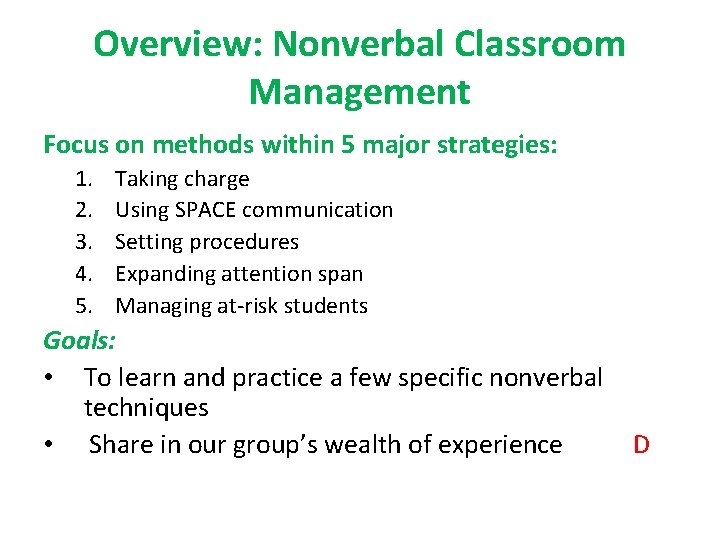 Overview: Nonverbal Classroom Management

Focus on methods within 5 major strategies:
1. Taking charge
2. Using SPACE communication
3. Setting procedures
4. Expanding attention span
5. Managing at-risk students

Goals:
• To learn and practice a few specific nonverbal techniques
• Share in our group's wealth of experience D